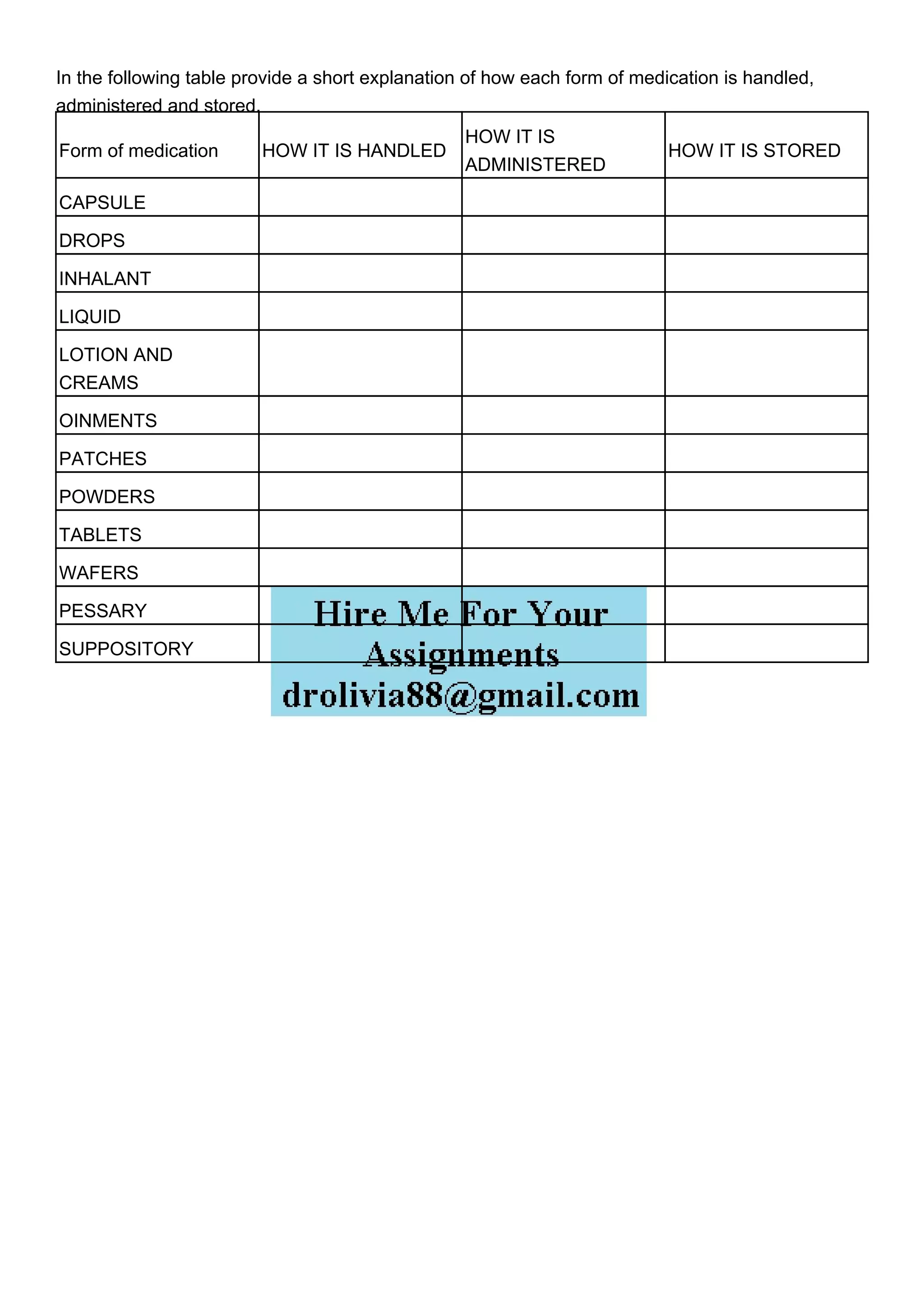 In the following table provide a short explanation of how each form of medication is handled, administered and stored.

| Form of medication | HOW IT IS HANDLED | HOW IT IS ADMINISTERED | HOW IT IS STORED |
|---|---|---|---|
| CAPSULE | | | |
| DROPS | | | |
| INHALANT | | | |
| LIQUID | | | |
| LOTION AND CREAMS | | | |
| OINMENTS | | | |
| PATCHES | | | |
| POWDERS | | | |
| TABLETS | | | |
| WAFERS | | | |
| PESSARY | | | |
| SUPPOSITORY | | | |

Hire Me For Your Assignments
drolivia88@gmail.com